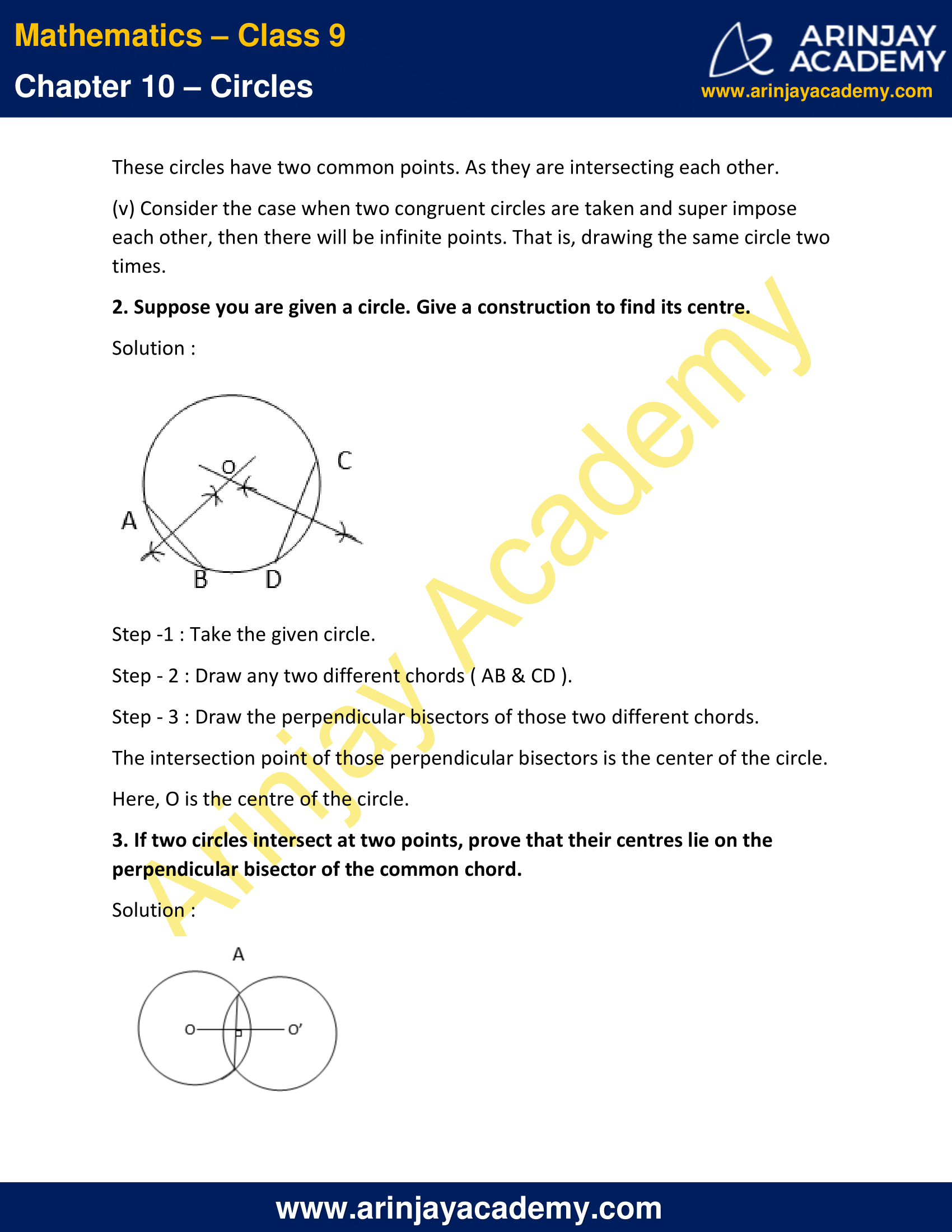 Mathematics – Class 9
Chapter 10 – Circles

ARINJAY ACADEMY
www.arinjayacademy.com

These circles have two common points. As they are intersecting each other.

(v) Consider the case when two congruent circles are taken and super impose each other, then there will be infinite points. That is, drawing the same circle two times.

2. Suppose you are given a circle. Give a construction to find its centre.

Solution :

O
C
A
B
D

Step -1 : Take the given circle.

Step - 2 : Draw any two different chords ( AB & CD ).

Step - 3 : Draw the perpendicular bisectors of those two different chords.

The intersection point of those perpendicular bisectors is the center of the circle.

Here, O is the centre of the circle.

3. If two circles intersect at two points, prove that their centres lie on the perpendicular bisector of the common chord.

Solution :

A
O
O'

www.arinjayacademy.com

Arinjay Academy